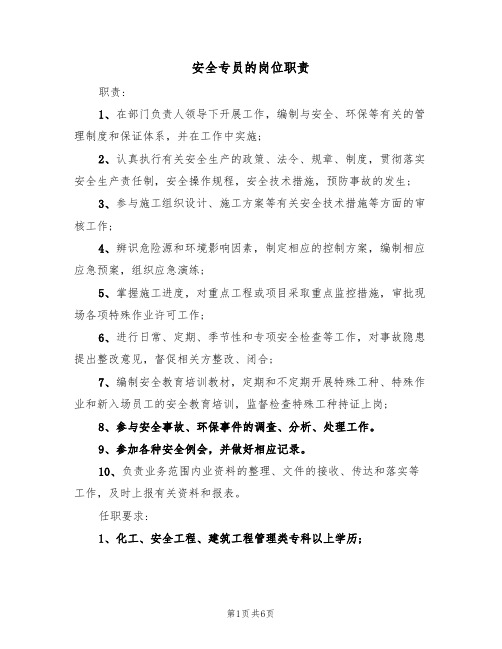 安全专员的岗位职责

职责：

1、在部门负责人领导下开展工作，编制与安全、环保等有关的管理制度和保证体系，并在工作中实施；

2、认真执行有关安全生产的政策、法令、规章、制度，贯彻落实安全生产责任制，安全操作规程，安全技术措施，预防事故的发生；

3、参与施工组织设计、施工方案等有关安全技术措施等方面的审核工作；

4、辨识危险源和环境影响因素，制定相应的控制方案，编制相应应急预案，组织应急演练；

5、掌握施工进度，对重点工程或项目采取重点监控措施，审批现场各项特殊作业许可工作；

6、进行日常、定期、季节性和专项安全检查等工作，对事故隐患提出整改意见，督促相关方整改、闭合；

7、编制安全教育培训教材，定期和不定期开展特殊工种、特殊作业和新入场员工的安全教育培训，监督检查特殊工种持证上岗；

8、参与安全事故、环保事件的调查、分析、处理工作。

9、参加各种安全例会，并做好相应记录。

10、负责业务范围内业资料的整理、文件的接收、传达和落实等工作，及时上报有关资料和报表。

任职要求：

1、化工、安全工程、建筑工程管理类专科以上学历；

第1页共6页